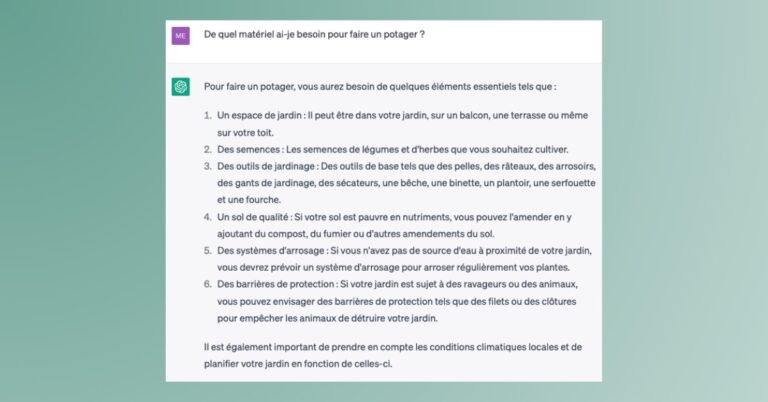 ME

De quel matériel ai-je besoin pour faire un potager ?

Pour faire un potager, vous aurez besoin de quelques éléments essentiels tels que :

1. Un espace de jardin : Il peut être dans votre jardin, sur un balcon, une terrasse ou même sur votre toit.
2. Des semences : Les semences de légumes et d'herbes que vous souhaitez cultiver.
3. Des outils de jardinage : Des outils de base tels que des pelles, des râteaux, des arrosoirs, des gants de jardinage, des sécateurs, une bêche, une binette, un plantoir, une serfouette et une fourche.
4. Un sol de qualité : Si votre sol est pauvre en nutriments, vous pouvez l'amender en y ajoutant du compost, du fumier ou d'autres amendements du sol.
5. Des systèmes d'arrosage : Si vous n'avez pas de source d'eau à proximité de votre jardin, vous devrez prévoir un système d'arrosage pour arroser régulièrement vos plantes.
6. Des barrières de protection : Si votre jardin est sujet à des ravageurs ou des animaux, vous pouvez envisager des barrières de protection tels que des filets ou des clôtures pour empêcher les animaux de détruire votre jardin.

Il est également important de prendre en compte les conditions climatiques locales et de planifier votre jardin en fonction de celles-ci.